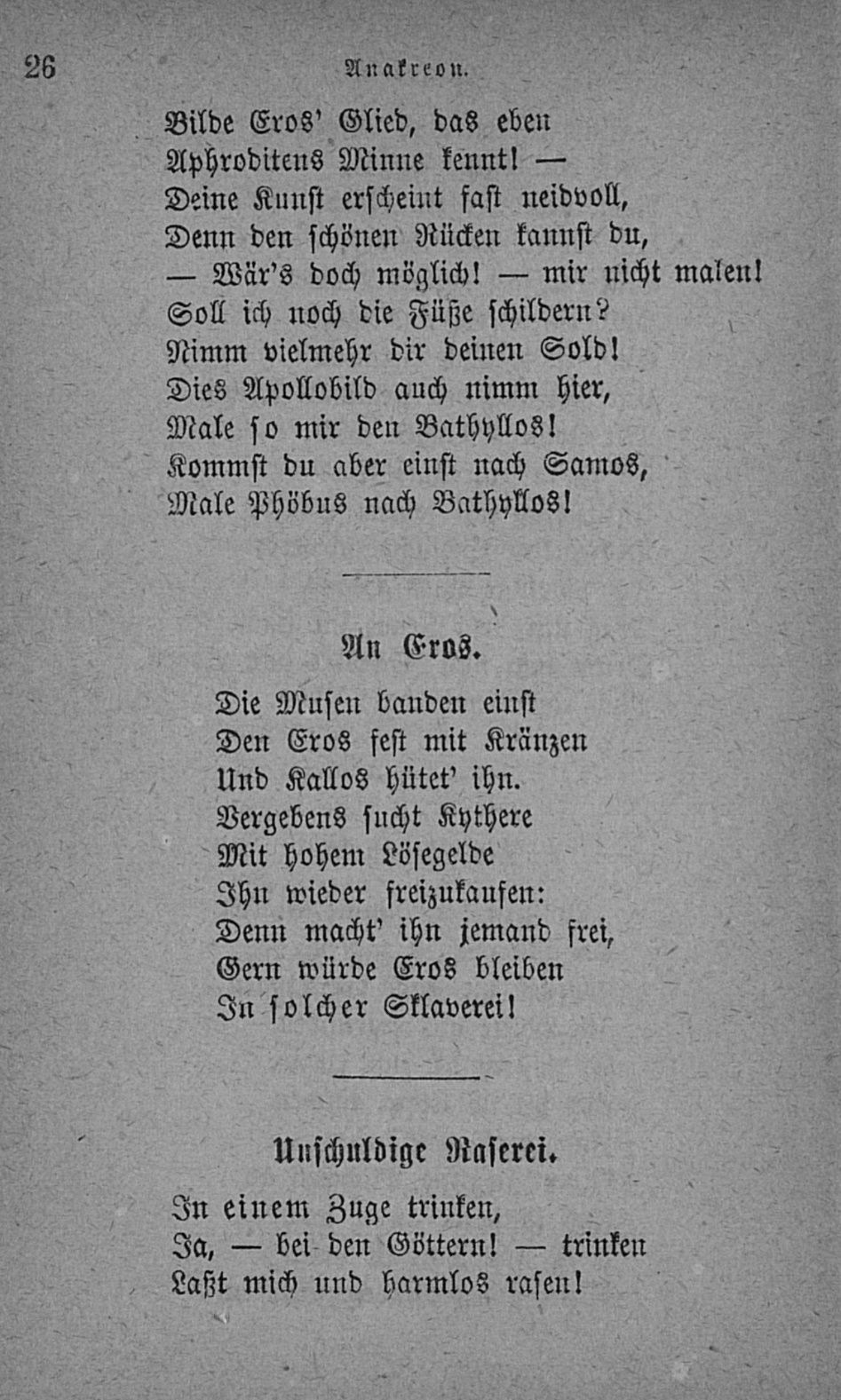 26 Anakreon.

Bilde Eros' Glied, das eben
Aphroditens Minne kennt! —
Deine Kunst erscheint fast neidvoll,
Denn den schönen Rücken kannst du,
— Wär's doch möglich! — mir nicht malen!
Soll ich noch die Füße schildern?
Nimm vielmehr dir deinen Sold!
Dies Apollobild auch nimm hier,
Male so mir den Bathyllos!
Kommst du aber einst nach Samos,
Male Phöbus nach Bathyllos!

An Eros.

Die Musen banden einst
Den Eros fest mit Kränzen
Und Kallos hütet' ihn.
Vergebens sucht Kythere
Mit hohem Lösegelde
Ihn wieder freizukaufen:
Denn macht' ihn jemand frei,
Gern würde Eros bleiben
In solcher Sklaverei!

Unschuldige Raserei.

In einem Zuge trinken,
Ja, — bei den Göttern! — trinken
Laßt mich und harmlos rasen!